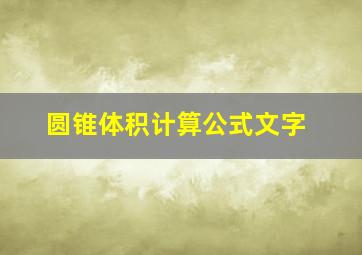 圆锥体积计算公式文字